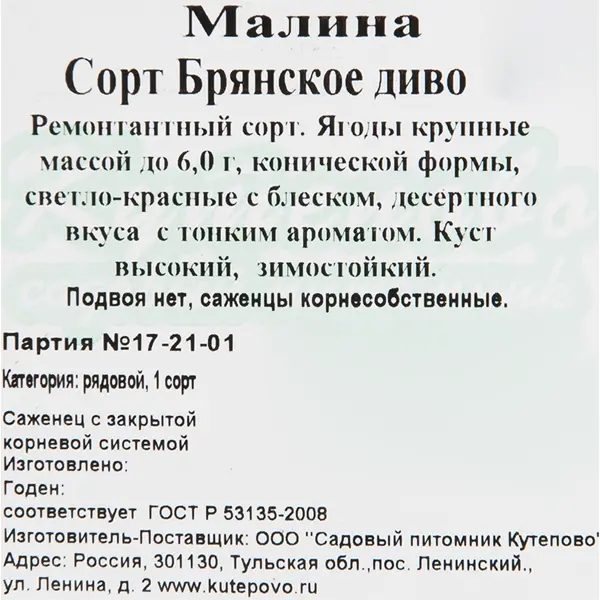 Малина
Сорт Брянское диво

Ремонтантный сорт. Ягоды крупные массой до 6,0 г, конической формы, светло-красные с блеском, десертного вкуса с тонким ароматом. Куст высокий, зимостойкий.

Подвоя нет, саженцы корнесобственные.

Партия №17-21-01

Категория: рядовой, 1 сорт

Саженец с закрытой
корневой системой
Изготовлено:
Годен:
соответствует ГОСТ Р 53135-2008
Изготовитель-Поставщик: ООО "Садовый питомник Кутепово"
Адрес: Россия, 301130, Тульская обл.,пос. Ленинский.,
ул. Ленина, д. 2 www.kutepovo.ru